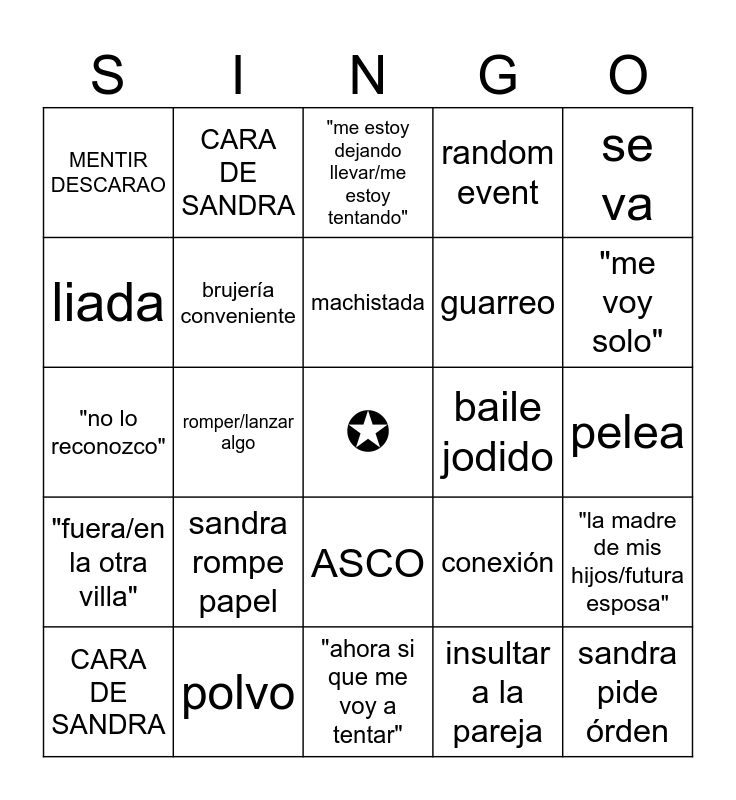 | S | I | N | G | O |
|---|---|---|---|---|
| MENTIR DESCARAO | CARA DE SANDRA | "me estoy dejando llevar/me estoy tentando" | random event | se va |
| liada | brujería conveniente | machistada | guarreo | "me voy solo" |
| "no lo reconozco" | romper/lanzar algo | ✪ | baile jodido | pelea |
| "fuera/en la otra villa" | sandra rompe papel | ASCO | conexión | "la madre de mis hijos/futura esposa" |
| CARA DE SANDRA | polvo | "ahora si que me voy a tentar" | insultar a la pareja | sandra pide órden |